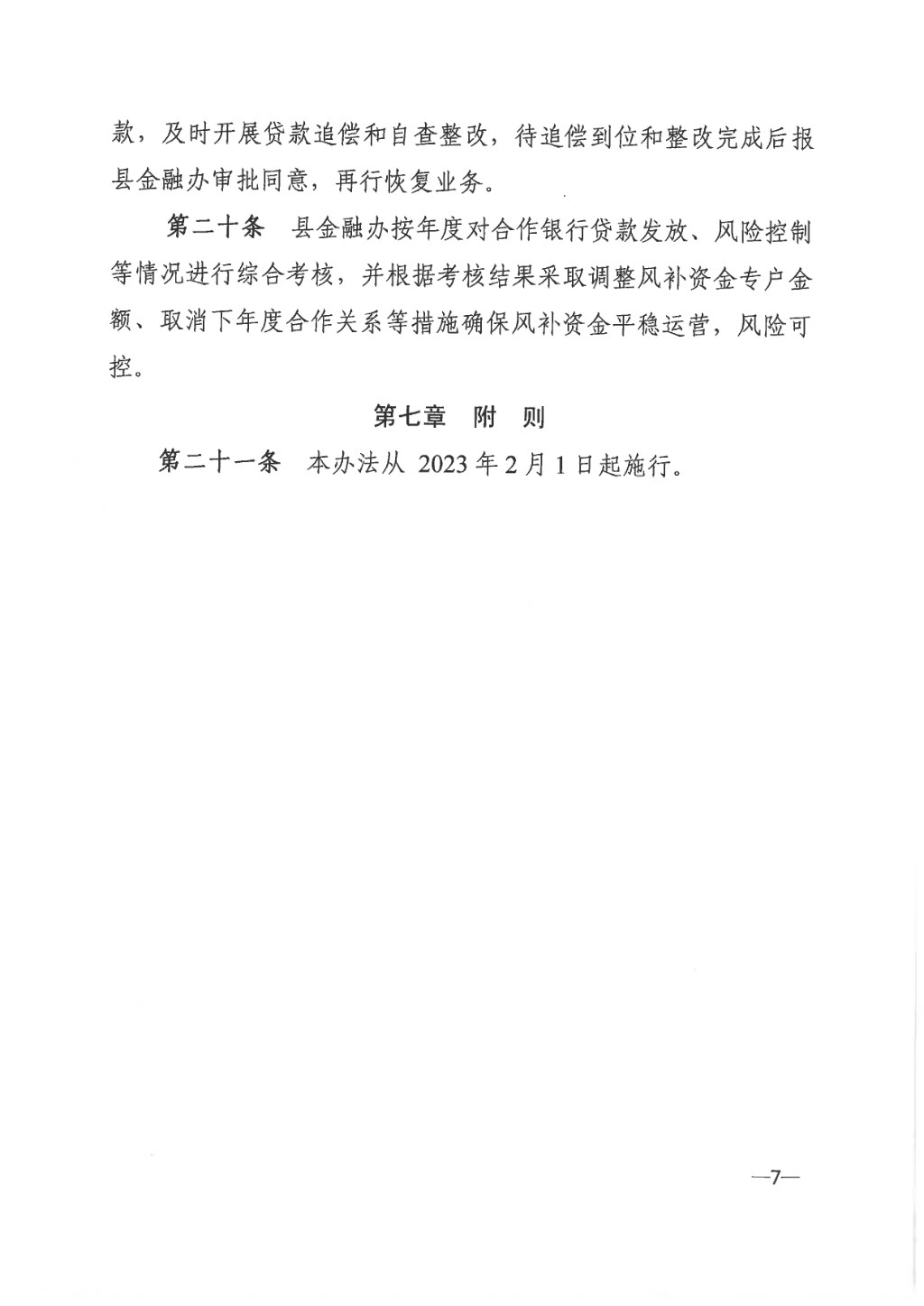 款，及时开展贷款追偿和自查整改，待追偿到位和整改完成后报县金融办审批同意，再行恢复业务。

第二十条　县金融办按年度对合作银行贷款发放、风险控制等情况进行综合考核，并根据考核结果采取调整风补资金专户金额、取消下年度合作关系等措施确保风补资金平稳运营，风险可控。

第七章　附　则

第二十一条　本办法从 2023 年 2 月 1 日起施行。

—7—